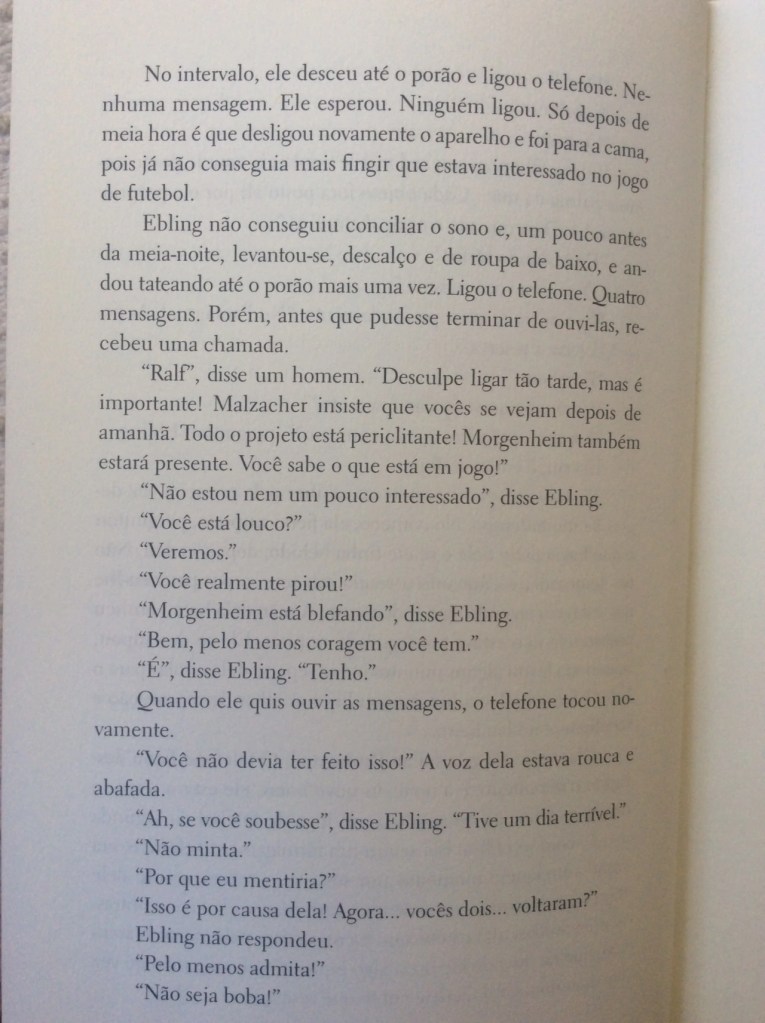 No intervalo, ele desceu até o porão e ligou o telefone. Nenhuma mensagem. Ele esperou. Ninguém ligou. Só depois de meia hora é que desligou novamente o aparelho e foi para a cama, pois já não conseguia mais fingir que estava interessado no jogo de futebol.

Ebling não conseguiu conciliar o sono e, um pouco antes da meia-noite, levantou-se, descalço e de roupa de baixo, e andou tateando até o porão mais uma vez. Ligou o telefone. Quatro mensagens. Porém, antes que pudesse terminar de ouvi-las, recebeu uma chamada.

“Ralf”, disse um homem. “Desculpe ligar tão tarde, mas é importante! Malzacher insiste que vocês se vejam depois de amanhã. Todo o projeto está periclitante! Morgenheim também estará presente. Você sabe o que está em jogo!”

“Não estou nem um pouco interessado”, disse Ebling.

“Você está louco?”

“Veremos.”

“Você realmente pirou!”

“Morgenheim está blefando”, disse Ebling.

“Bem, pelo menos coragem você tem.”

“É”, disse Ebling. “Tenho.”

Quando ele quis ouvir as mensagens, o telefone tocou novamente.

“Você não devia ter feito isso!” A voz dela estava rouca e abafada.

“Ah, se você soubesse”, disse Ebling. “Tive um dia terrível.”

“Não minta.”

“Por que eu mentiria?”

“Isso é por causa dela! Agora... vocês dois... voltaram?”

Ebling não respondeu.

“Pelo menos admita!”

“Não seja boba!”